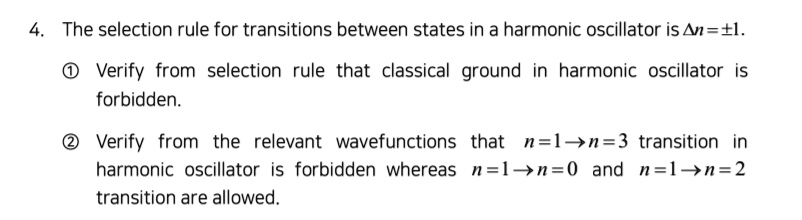 4. The selection rule for transitions between states in a harmonic oscillator is $\Delta n = \pm 1$.

① Verify from selection rule that classical ground in harmonic oscillator is forbidden.

② Verify from the relevant wavefunctions that $n=1 \rightarrow n=3$ transition in harmonic oscillator is forbidden whereas $n=1 \rightarrow n=0$ and $n=1 \rightarrow n=2$ transition are allowed.